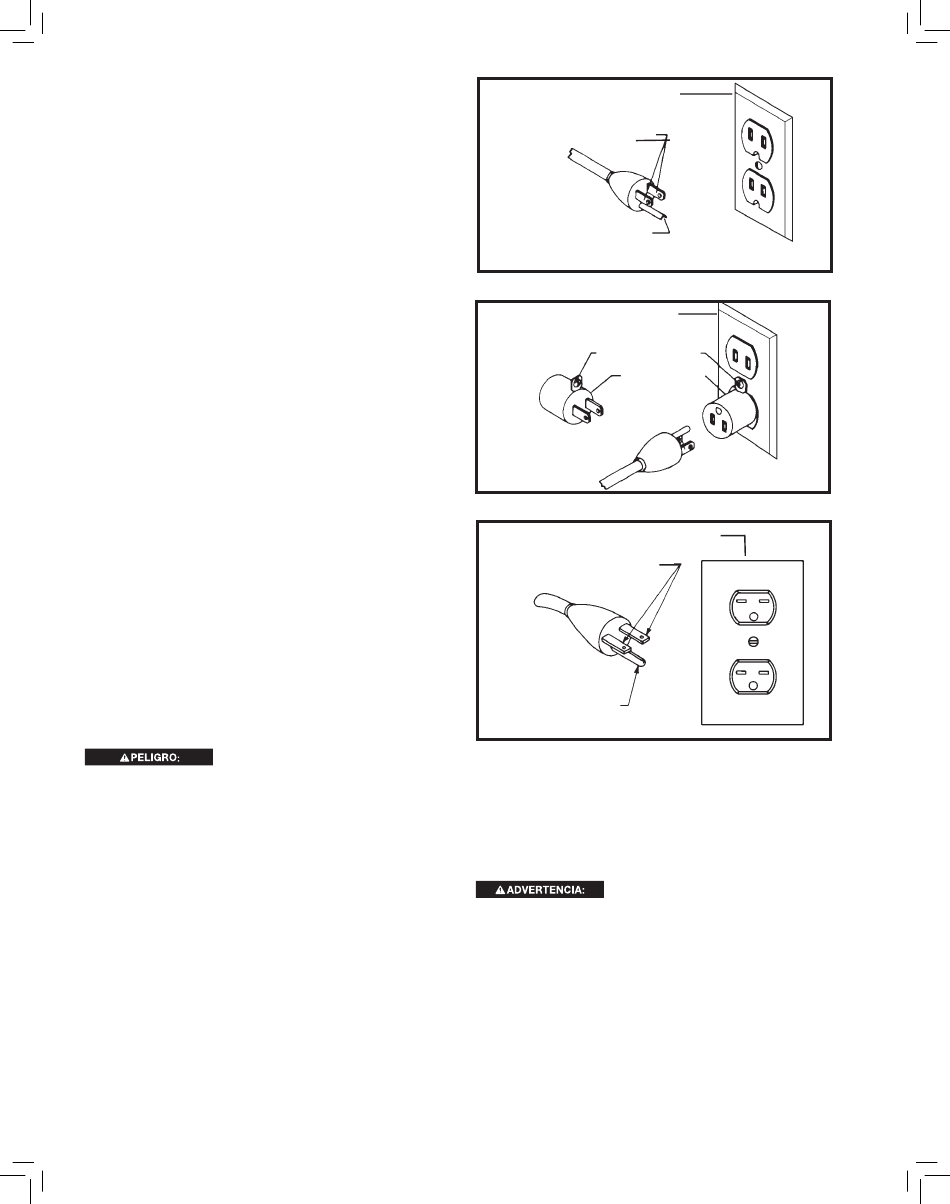 PELIGRO:

ADVERTENCIA: